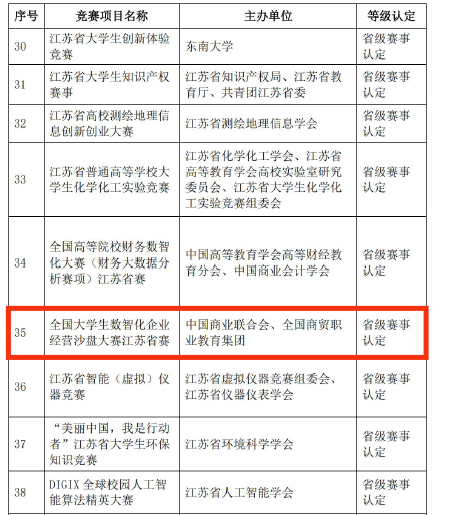 | 序号 | 竞赛项目名称 | 主办单位 | 等级认定 |
|---|---|---|---|
| 30 | 江苏省大学生创新体验竞赛 | 东南大学 | 省级赛事认定 |
| 31 | 江苏省大学生知识产权赛事 | 江苏省知识产权局、江苏省教育厅、共青团江苏省委 | 省级赛事认定 |
| 32 | 江苏省高校测绘地理信息创新创业大赛 | 江苏省测绘地理信息学会 | 省级赛事认定 |
| 33 | 江苏省普通高等学校大学生化学化工实验竞赛 | 江苏省化学化工学会、江苏省高等教育学会高校实验室研究委员会、江苏省大学生化学化工实验竞赛组委会 | 省级赛事认定 |
| 34 | 全国高等院校财务数智化大赛（财务大数据分析赛项）江苏省赛 | 中国高等教育学会高等财经教育分会、中国商业会计学会 | 省级赛事认定 |
| 35 | 全国大学生数智化企业经营沙盘大赛江苏省赛 | 中国商业联合会、全国商贸职业教育集团 | 省级赛事认定 |
| 36 | 江苏省智能（虚拟）仪器竞赛 | 江苏省虚拟仪器竞赛组委会、江苏省仪器仪表学会 | 省级赛事认定 |
| 37 | “美丽中国，我是行动者”江苏省大学生环保知识竞赛 | 江苏省环境科学学会 | 省级赛事认定 |
| 38 | DIGIX 全球校园人工智能算法精英大赛 | 江苏省人工智能学会 | 省级赛事认定 |